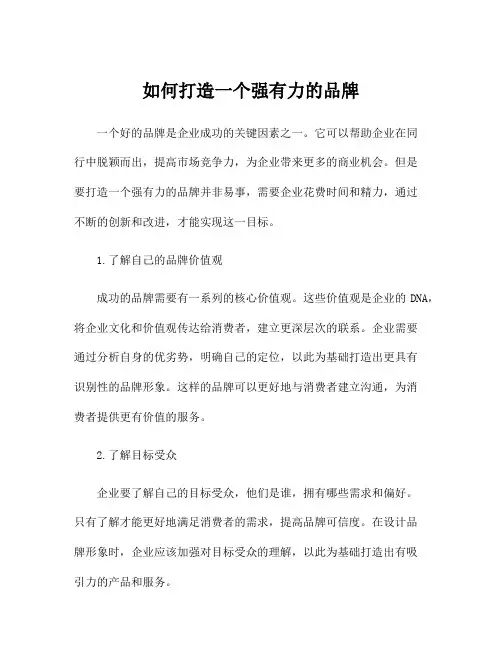 如何打造一个强有力的品牌

一个好的品牌是企业成功的关键因素之一。它可以帮助企业在同行中脱颖而出，提高市场竞争力，为企业带来更多的商业机会。但是要打造一个强有力的品牌并非易事，需要企业花费时间和精力，通过不断的创新和改进，才能实现这一目标。

1.了解自己的品牌价值观

成功的品牌需要有一系列的核心价值观。这些价值观是企业的 DNA，将企业文化和价值观传达给消费者，建立更深层次的联系。企业需要通过分析自身的优劣势，明确自己的定位，以此为基础打造出更具有识别性的品牌形象。这样的品牌可以更好地与消费者建立沟通，为消费者提供更有价值的服务。

2.了解目标受众

企业要了解自己的目标受众，他们是谁，拥有哪些需求和偏好。只有了解才能更好地满足消费者的需求，提高品牌可信度。在设计品牌形象时，企业应该加强对目标受众的理解，以此为基础打造出有吸引力的产品和服务。